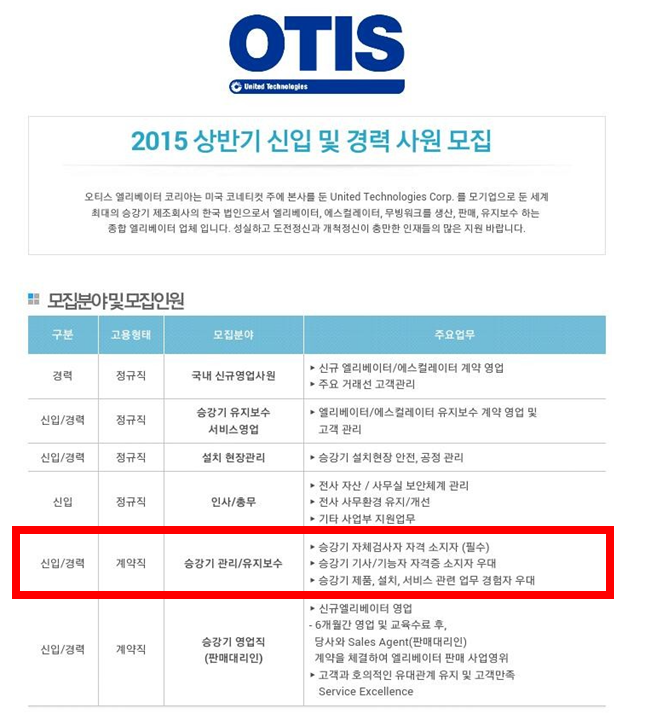 OTIS
United Technologies

2015 상반기 신입 및 경력 사원 모집

오티스 엘리베이터 코리아는 미국 코네티컷 주에 본사를 둔 United Technologies Corp. 를 모기업으로 둔 세계 최대의 승강기 제조회사의 한국 법인으로서 엘리베이터, 에스컬레이터, 무빙워크를 생산, 판매, 유지보수 하는 종합 엘리베이터 업체 입니다. 성실하고 도전정신과 개척정신이 충만한 인재들의 많은 지원 바랍니다.

모집분야및 모집인원

| 구분 | 고용형태 | 모집분야 | 주요업무 |
|---|---|---|---|
| 경력 | 정규직 | 국내 신규영업사원 | ▸ 신규 엘리베이터/에스컬레이터 계약 영업 ▸ 주요 거래선 고객관리 |
| 신입/경력 | 정규직 | 승강기 유지보수 서비스영업 | ▸ 엘리베이터/에스컬레이터 유지보수 계약 영업 및 고객 관리 |
| 신입/경력 | 정규직 | 설치 현장관리 | ▸ 승강기 설치현장 안전, 공정 관리 |
| 신입 | 정규직 | 인사/총무 | ▸ 전사 자산 / 사무실 보안체계 관리 ▸ 전사 사무환경 유지/개선 ▸ 기타 사업부 지원업무 |
| 신입/경력 | 계약직 | 승강기 관리/유지보수 | ▸ 승강기 자체검사자 자격 소지자 (필수) ▸ 승강기 기사/기능자 자격증 소지자 우대 ▸ 승강기 제품, 설치, 서비스 관련 업무 경험자 우대 |
| 신입/경력 | 계약직 | 승강기 영업직 (판매대리인) | ▸ 신규엘리베이터 영업 - 6개월간 영업 및 교육수료 후, 당사와 Sales Agent(판매대리인) 계약을 체결하여 엘리베이터 판매 사업영위 ▸ 고객과 호의적인 유대관계 유지 및 고객만족 Service Excellence |